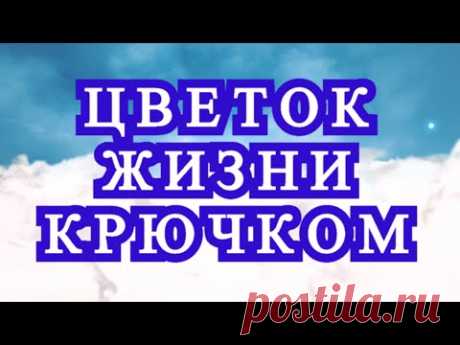 ЦВЕТОК
ЖИЗНИ
КРЮЧКОМ

postila.ru